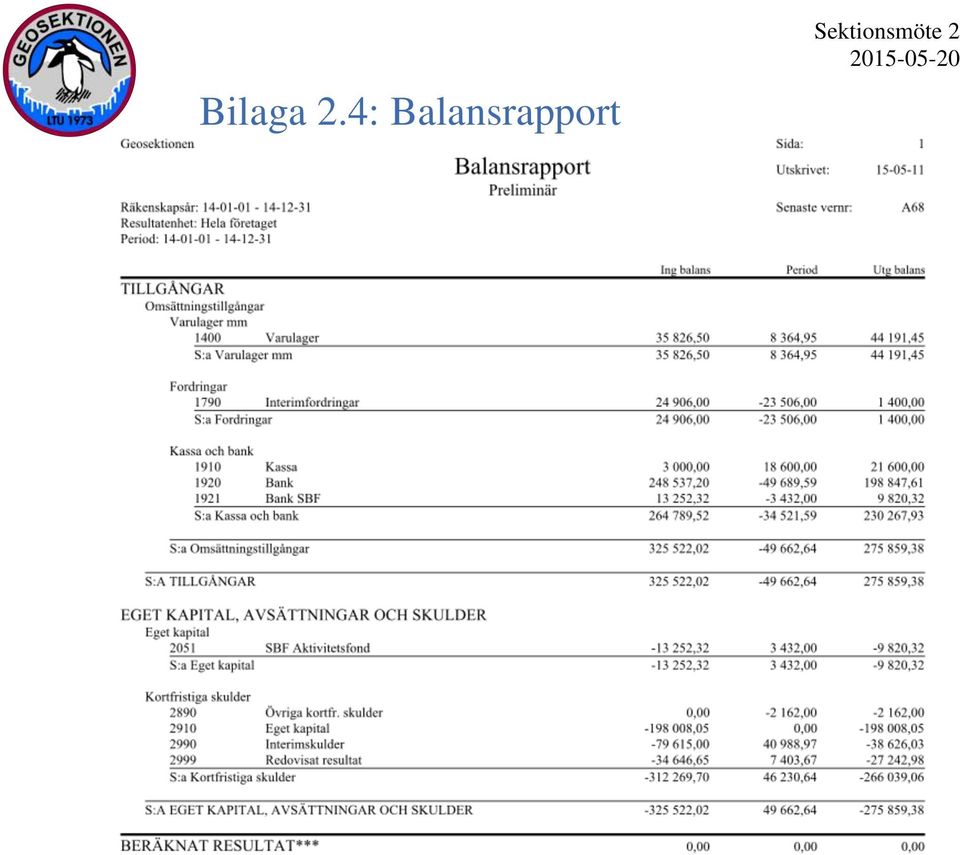 GEOSEKTIONEN
LTU 1973

Sektionsmöte 2
2015-05-20

Bilaga 2.4: Balansrapport

Geosektionen

Sida: 1

Balansrapport
Preliminär

Utskrivet: 15-05-11

Räkenskapsår: 14-01-01 - 14-12-31
Resultatenhet: Hela företaget
Period: 14-01-01 - 14-12-31

Senaste vernr: A68

| | | Ing balans | Period | Utg balans |
|---|---|---|---|---|
| TILLGÅNGAR | | | | |
| Omsättningstillgångar | | | | |
| Varulager mm | | | | |
| 1400 | Varulager | 35 826,50 | 8 364,95 | 44 191,45 |
| S:a Varulager mm | | 35 826,50 | 8 364,95 | 44 191,45 |
| Fordringar | | | | |
| 1790 | Interimfordringar | 24 906,00 | -23 506,00 | 1 400,00 |
| S:a Fordringar | | 24 906,00 | -23 506,00 | 1 400,00 |
| Kassa och bank | | | | |
| 1910 | Kassa | 3 000,00 | 18 600,00 | 21 600,00 |
| 1920 | Bank | 248 537,20 | -49 689,59 | 198 847,61 |
| 1921 | Bank SBF | 13 252,32 | -3 432,00 | 9 820,32 |
| S:a Kassa och bank | | 264 789,52 | -34 521,59 | 230 267,93 |
| S:a Omsättningstillgångar | | 325 522,02 | -49 662,64 | 275 859,38 |
| S:A TILLGÅNGAR | | 325 522,02 | -49 662,64 | 275 859,38 |
| EGET KAPITAL, AVSÄTTNINGAR OCH SKULDER | | | | |
| Eget kapital | | | | |
| 2051 | SBF Aktivitetsfond | -13 252,32 | 3 432,00 | -9 820,32 |
| S:a Eget kapital | | -13 252,32 | 3 432,00 | -9 820,32 |
| Kortfristiga skulder | | | | |
| 2890 | Övriga kortfr. skulder | 0,00 | -2 162,00 | -2 162,00 |
| 2910 | Eget kapital | -198 008,05 | 0,00 | -198 008,05 |
| 2990 | Interimskulder | -79 615,00 | 40 988,97 | -38 626,03 |
| 2999 | Redovisat resultat | -34 646,65 | 7 403,67 | -27 242,98 |
| S:a Kortfristiga skulder | | -312 269,70 | 46 230,64 | -266 039,06 |
| S:A EGET KAPITAL, AVSÄTTNINGAR OCH SKULDER | | -325 522,02 | 49 662,64 | -275 859,38 |
| BERÄKNAT RESULTAT*** | | 0,00 | 0,00 | 0,00 |